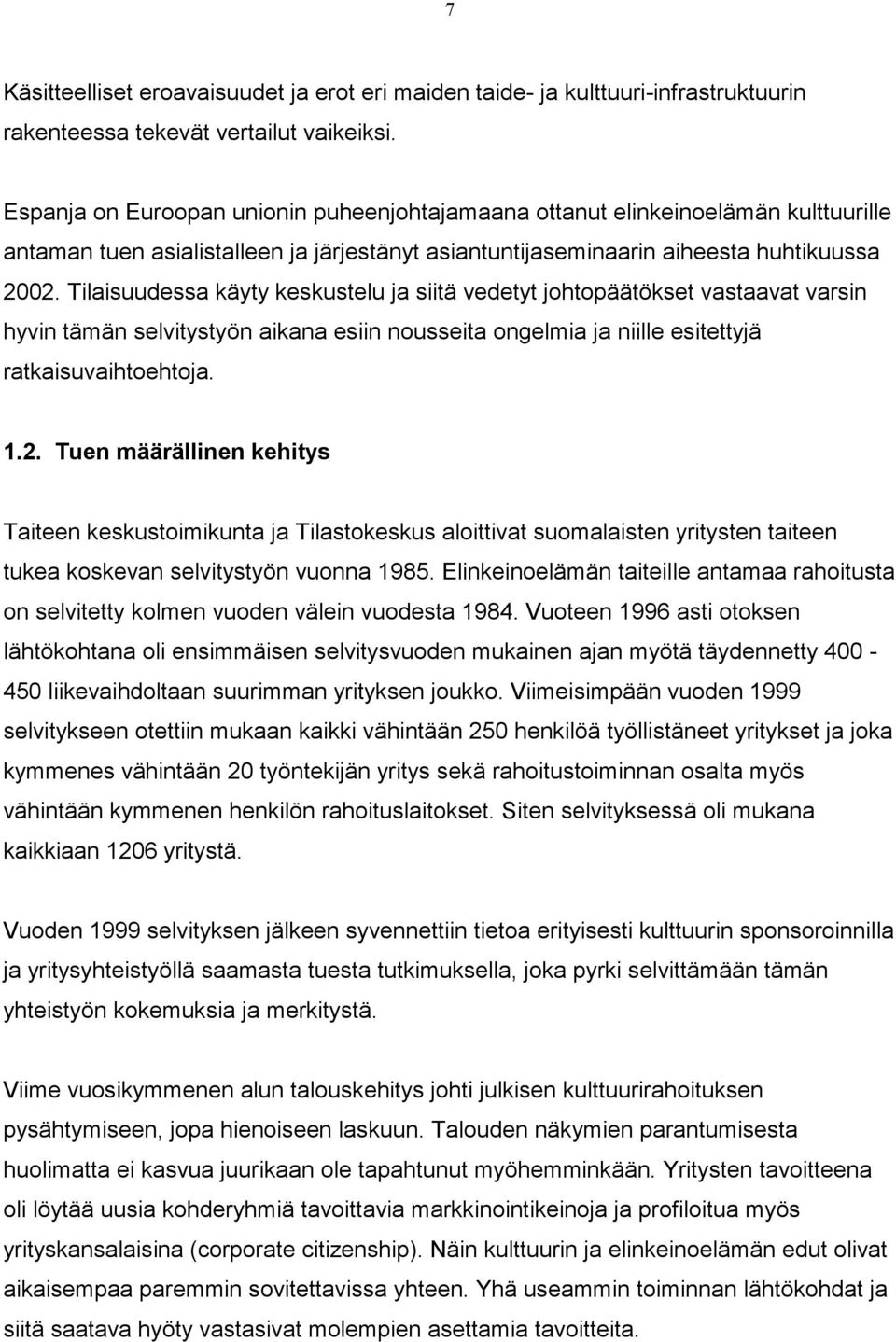 7

Käsitteelliset eroavaisuudet ja erot eri maiden taide- ja kulttuuri-infrastruktuurin rakenteessa tekevät vertailut vaikeiksi.

Espanja on Euroopan unionin puheenjohtajamaana ottanut elinkeinoelämän kulttuurille antaman tuen asialistalleen ja järjestänyt asiantuntijaseminaarin aiheesta huhtikuussa 2002. Tilaisuudessa käyty keskustelu ja siitä vedetyt johtopäätökset vastaavat varsin hyvin tämän selvitystyön aikana esiin nousseita ongelmia ja niille esitettyjä ratkaisuvaihtoehtoja.

1.2. Tuen määrällinen kehitys

Taiteen keskustoimikunta ja Tilastokeskus aloittivat suomalaisten yritysten taiteen tukea koskevan selvitystyön vuonna 1985. Elinkeinoelämän taiteille antamaa rahoitusta on selvitetty kolmen vuoden välein vuodesta 1984. Vuoteen 1996 asti otoksen lähtökohtana oli ensimmäisen selvitysvuoden mukainen ajan myötä täydennetty 400 - 450 liikevaihdoltaan suurimman yrityksen joukko. Viimeisimpään vuoden 1999 selvitykseen otettiin mukaan kaikki vähintään 250 henkilöä työllistäneet yritykset ja joka kymmenes vähintään 20 työntekijän yritys sekä rahoitustoiminnan osalta myös vähintään kymmenen henkilön rahoituslaitokset. Siten selvityksessä oli mukana kaikkiaan 1206 yritystä.

Vuoden 1999 selvityksen jälkeen syvennettiin tietoa erityisesti kulttuurin sponsoroinnilla ja yritysyhteistyöllä saamasta tuesta tutkimuksella, joka pyrki selvittämään tämän yhteistyön kokemuksia ja merkitystä.

Viime vuosikymmenen alun talouskehitys johti julkisen kulttuurirahoituksen pysähtymiseen, jopa hienoiseen laskuun. Talouden näkymien parantumisesta huolimatta ei kasvua juurikaan ole tapahtunut myöhemminkään. Yritysten tavoitteena oli löytää uusia kohderyhmiä tavoittavia markkinointikeinoja ja profiloitua myös yrityskansalaisina (corporate citizenship). Näin kulttuurin ja elinkeinoelämän edut olivat aikaisempaa paremmin sovitettavissa yhteen. Yhä useammin toiminnan lähtökohdat ja siitä saatava hyöty vastasivat molempien asettamia tavoitteita.